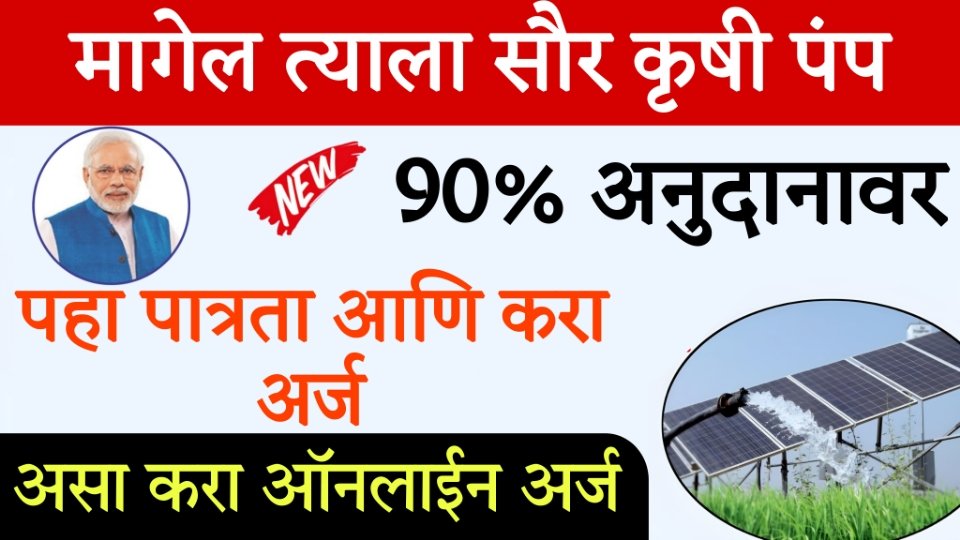 मागेल त्याला सौर कृषी पंप

NEW

90% अनुदानावर

पहा पात्रता आणि करा अर्ज

असा करा ऑनलाईन अर्ज